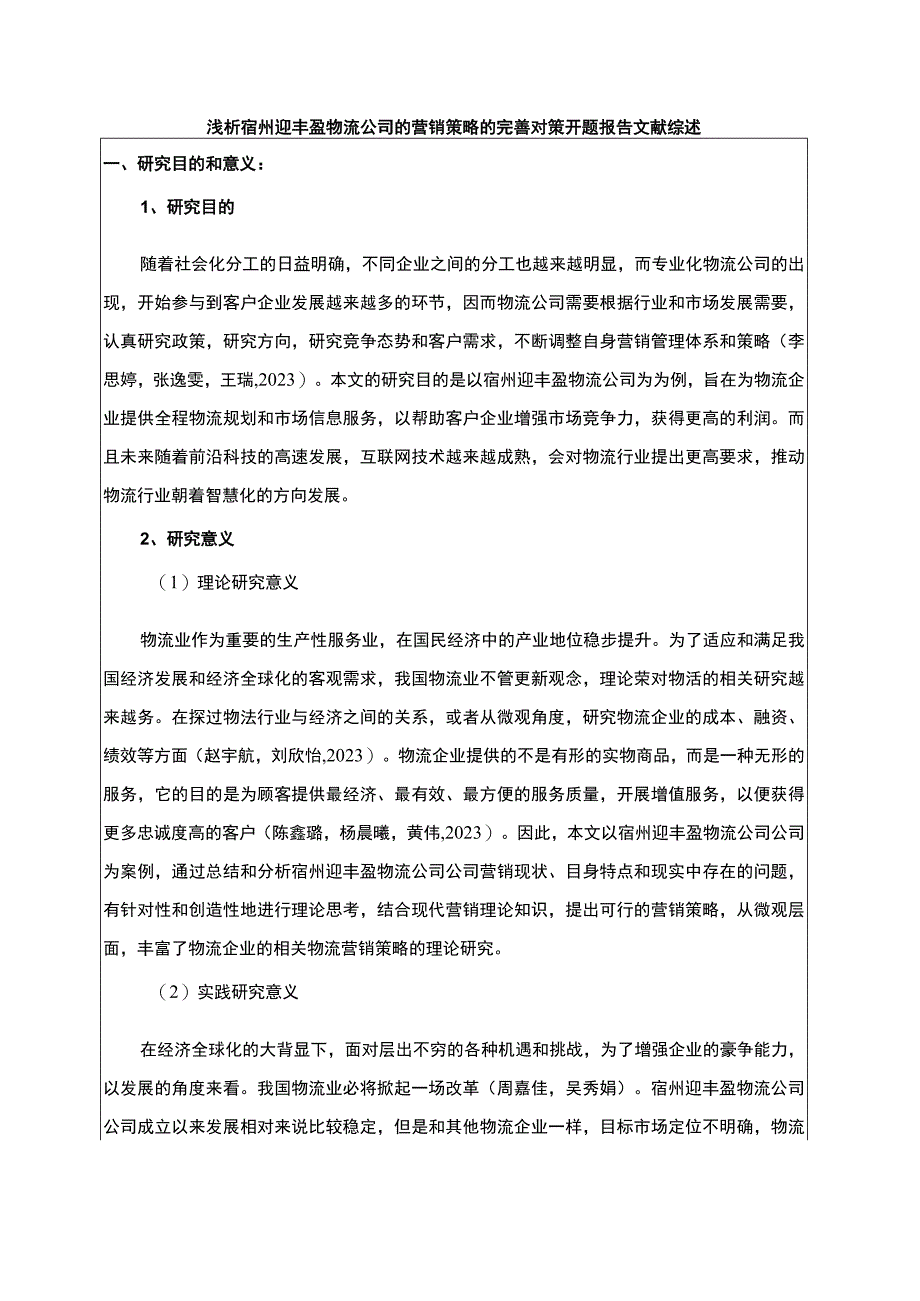 浅析宿州迎丰盈物流公司的营销策略的完善对策开题报告文献综述

一、研究目的和意义：

1、研究目的

随着社会化分工的日益明确，不同企业之间的分工也越来越明显，而专业化物流公司的出现，开始参与到客户企业发展越来越多的环节，因而物流公司需要根据行业和市场发展需要，认真研究政策，研究方向，研究竞争态势和客户需求，不断调整自身营销管理体系和策略（李思婷，张逸雯，王瑞,2023）。本文的研究目的是以宿州迎丰盈物流公司为为例，旨在为物流企业提供全程物流规划和市场信息服务，以帮助客户企业增强市场竞争力，获得更高的利润。而且未来随着前沿科技的高速发展，互联网技术越来越成熟，会对物流行业提出更高要求，推动物流行业朝着智慧化的方向发展。

2、研究意义

（1）理论研究意义

物流业作为重要的生产性服务业，在国民经济中的产业地位稳步提升。为了适应和满足我国经济发展和经济全球化的客观需求，我国物流业不管更新观念，理论荣对物活的相关研究越来越务。在探过物法行业与经济之间的关系，或者从微观角度，研究物流企业的成本、融资、绩效等方面（赵宇航，刘欣怡,2023）。物流企业提供的不是有形的实物商品，而是一种无形的服务，它的目的是为顾客提供最经济、最有效、最方便的服务质量，开展增值服务，以便获得更多忠诚度高的客户（陈鑫璐，杨晨曦，黄伟,2023）。因此，本文以宿州迎丰盈物流公司公司为案例，通过总结和分析宿州迎丰盈物流公司公司营销现状、目身特点和现实中存在的问题，有针对性和创造性地进行理论思考，结合现代营销理论知识，提出可行的营销策略，从微观层面，丰富了物流企业的相关物流营销策略的理论研究。

（2）实践研究意义

在经济全球化的大背显下，面对层出不穷的各种机遇和挑战，为了增强企业的豪争能力，以发展的角度来看。我国物流业必将掀起一场改革（周嘉佳，吴秀娟）。宿州迎丰盈物流公司公司成立以来发展相对来说比较稳定，但是和其他物流企业一样，目标市场定位不明确，物流